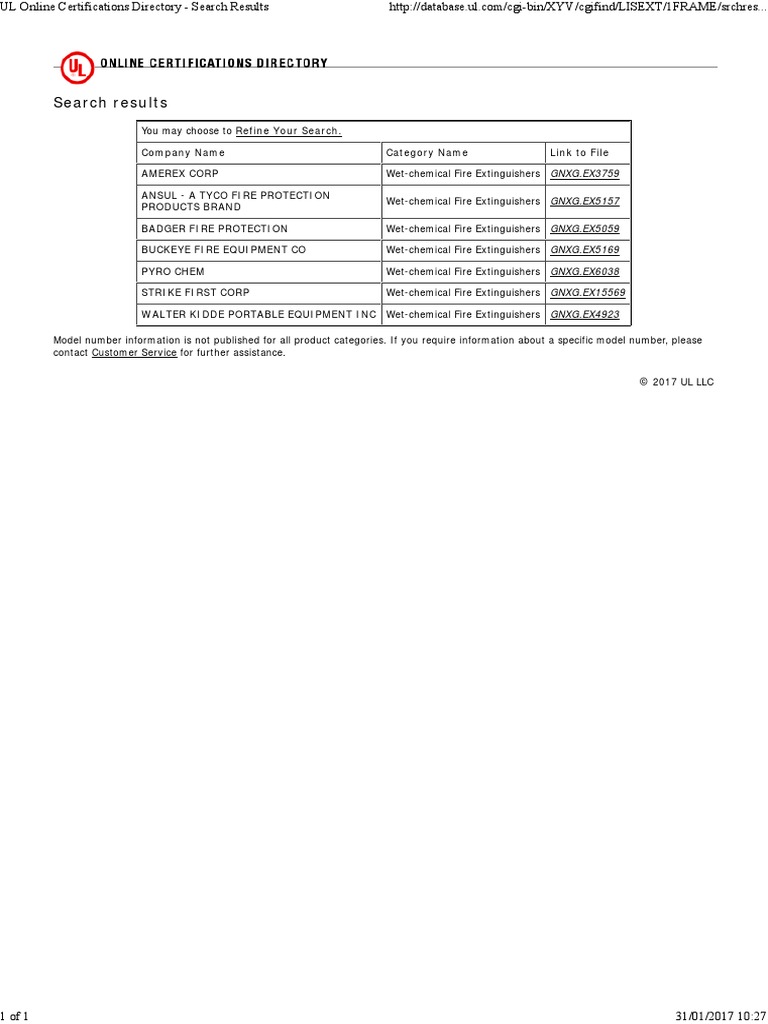 UL Online Certifications Directory - Search Results

http://database.ul.com/cgi-bin/XYV/cgifind/LISEXT/1FRAME/srchres...

UL ONLINE CERTIFICATIONS DIRECTORY

Search results

You may choose to Refine Your Search.

| Company Name | Category Name | Link to File |
|---|---|---|
| AMEREX CORP | Wet-chemical Fire Extinguishers | GNXG.EX3759 |
| ANSUL - A TYCO FIRE PROTECTION PRODUCTS BRAND | Wet-chemical Fire Extinguishers | GNXG.EX5157 |
| BADGER FIRE PROTECTION | Wet-chemical Fire Extinguishers | GNXG.EX5059 |
| BUCKEYE FIRE EQUIPMENT CO | Wet-chemical Fire Extinguishers | GNXG.EX5169 |
| PYRO CHEM | Wet-chemical Fire Extinguishers | GNXG.EX6038 |
| STRIKE FIRST CORP | Wet-chemical Fire Extinguishers | GNXG.EX15569 |
| WALTER KIDDE PORTABLE EQUIPMENT INC | Wet-chemical Fire Extinguishers | GNXG.EX4923 |

Model number information is not published for all product categories. If you require information about a specific model number, please contact Customer Service for further assistance.

© 2017 UL LLC

1 of 1

31/01/2017 10:27